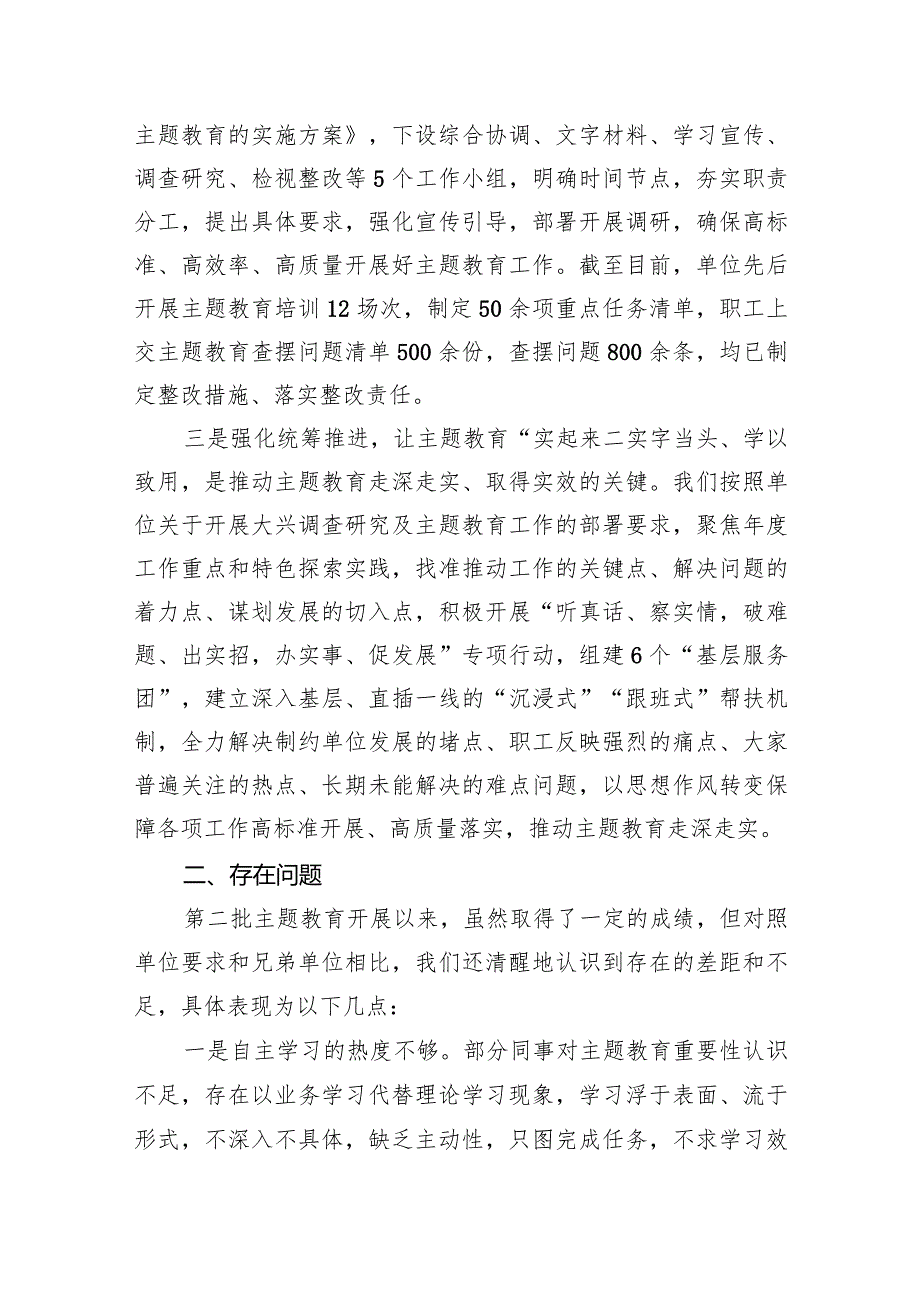 主题教育的实施方案》，下设综合协调、文字材料、学习宣传、调查研究、检视整改等5个工作小组，明确时间节点，夯实职责分工，提出具体要求，强化宣传引导，部署开展调研，确保高标准、高效率、高质量开展好主题教育工作。截至目前，单位先后开展主题教育培训12场次，制定50余项重点任务清单，职工上交主题教育查摆问题清单500余份，查摆问题800余条，均已制定整改措施、落实整改责任。

三是强化统筹推进，让主题教育“实起来二实字当头、学以致用，是推动主题教育走深走实、取得实效的关键。我们按照单位关于开展大兴调查研究及主题教育工作的部署要求，聚焦年度工作重点和特色探索实践，找准推动工作的关键点、解决问题的着力点、谋划发展的切入点，积极开展“听真话、察实情，破难题、出实招，办实事、促发展”专项行动，组建6个“基层服务团”，建立深入基层、直插一线的“沉浸式”“跟班式”帮扶机制，全力解决制约单位发展的堵点、职工反映强烈的痛点、大家普遍关注的热点、长期未能解决的难点问题，以思想作风转变保障各项工作高标准开展、高质量落实，推动主题教育走深走实。

二、存在问题

第二批主题教育开展以来，虽然取得了一定的成绩，但对照单位要求和兄弟单位相比，我们还清醒地认识到存在的差距和不足，具体表现为以下几点：

一是自主学习的热度不够。部分同事对主题教育重要性认识不足，存在以业务学习代替理论学习现象，学习浮于表面、流于形式，不深入不具体，缺乏主动性，只图完成任务，不求学习效